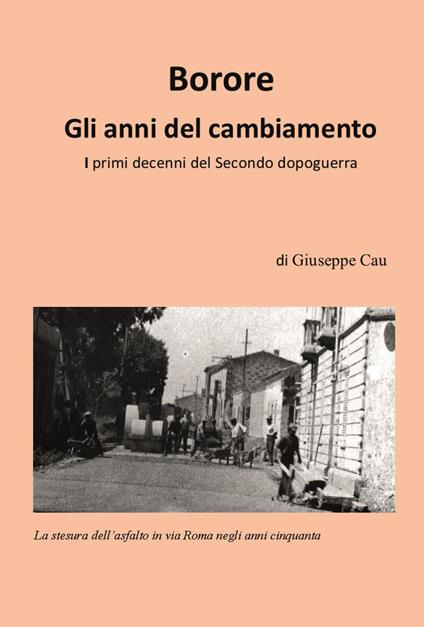 Borore
Gli anni del cambiamento
I primi decenni del Secondo dopoguerra

di Giuseppe Cau

La stesura dell'asfalto in via Roma negli anni cinquanta